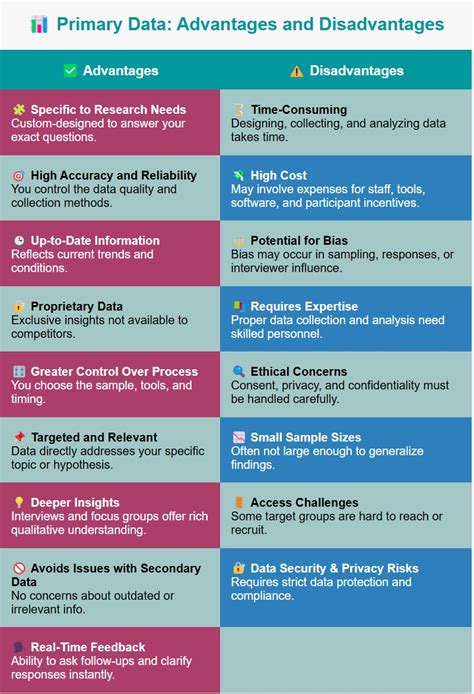 Primary Data: Advantages and Disadvantages

| Advantages | Disadvantages |
|---|---|
| **Specific to Research Needs** Custom-designed to answer your exact questions. | **Time-Consuming** Designing, collecting, and analyzing data takes time. |
| **High Accuracy and Reliability** You control the data quality and collection methods. | **High Cost** May involve expenses for staff, tools, software, and participant incentives. |
| **Up-to-Date Information** Reflects current trends and conditions. | **Potential for Bias** Bias may occur in sampling, responses, or interviewer influence. |
| **Proprietary Data** Exclusive insights not available to competitors. | **Requires Expertise** Proper data collection and analysis need skilled personnel. |
| **Greater Control Over Process** You choose the sample, tools, and timing. | **Ethical Concerns** Consent, privacy, and confidentiality must be handled carefully. |
| **Targeted and Relevant** Data directly addresses your specific topic or hypothesis. | **Small Sample Sizes** Often not large enough to generalize findings. |
| **Deeper Insights** Interviews and focus groups offer rich qualitative understanding. | **Access Challenges** Some target groups are hard to reach or recruit. |
| **Avoids Issues with Secondary Data** No concerns about outdated or irrelevant info. | **Data Security & Privacy Risks** Requires strict data protection and compliance. |
| **Real-Time Feedback** Ability to ask follow-ups and clarify responses instantly. | |